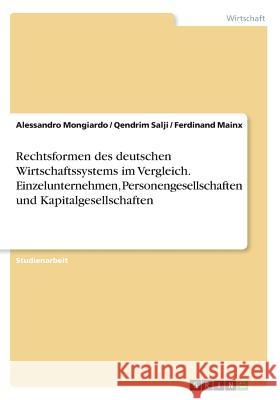 Wirtschaft

Alessandro Mongiardo / Qendrim Salji / Ferdinand Mainx

Rechtsformen des deutschen Wirtschaftssystems im Vergleich. Einzelunternehmen, Personengesellschaften und Kapitalgesellschaften

Studienarbeit

Kraina Książek